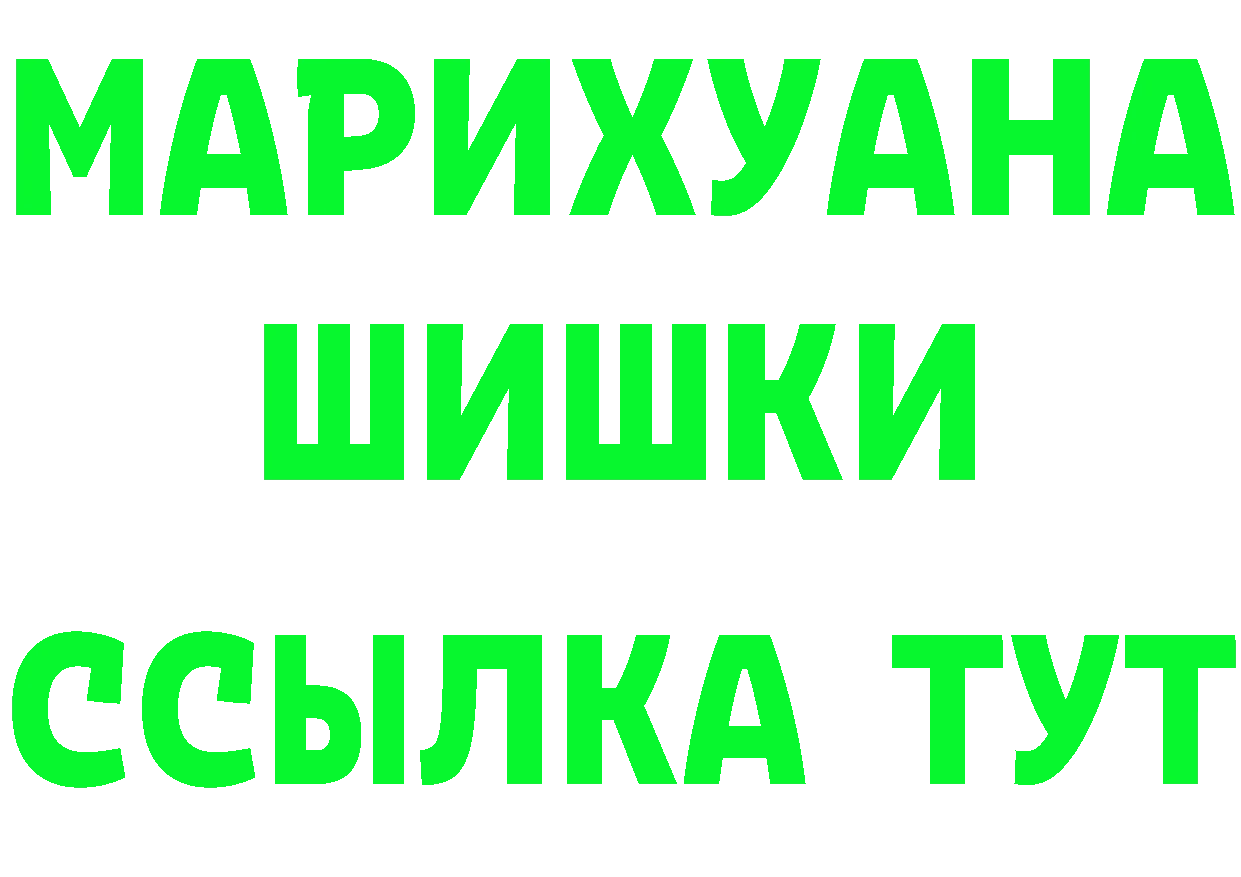 МАРИХУАНА
ШИШКИ
ССЫЛКА ТУТ